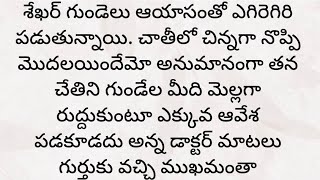 శేఖర్ గుండెలు ఆయాసంతో ఎగిరెగిరి పడుతున్నాయి. చాతీలో చిన్నగా నొప్పి మొదలయిందేమో అనుమానంగా తన చేతిని గుండేల మీది మెల్లగా రుద్దుకుంటూ ఎక్కువ ఆవేశ పడకూడదు అన్న డాక్టర్ మాటలు గుర్తుకు వచ్చి ముఖమంతా